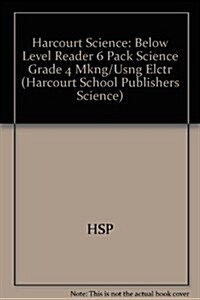 Harcourt Science: Below Level Reader 6 Pack Science Grade 4 Mkng/Usng Elctr (Harcourt School Publishers Science)

HSP

Note: This is not the actual book cover